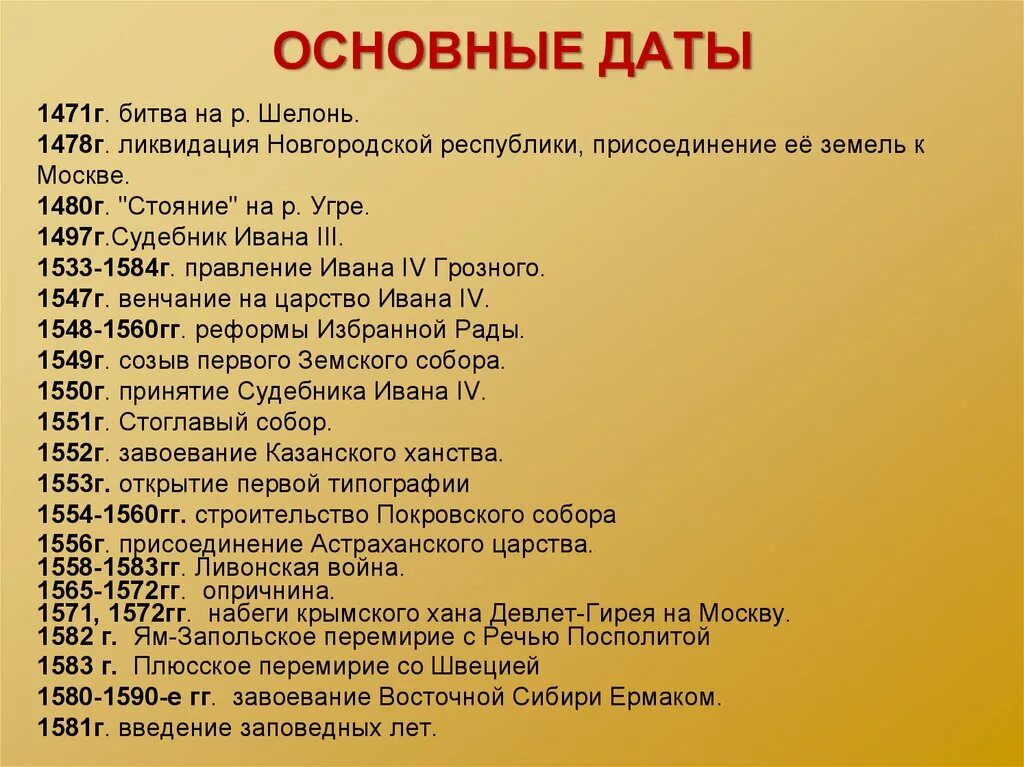 ОСНОВНЫЕ ДАТЫ

1471г. битва на р. Шелонь.
1478г. ликвидация Новгородской республики, присоединение её земель к Москве.
1480г. "Стояние" на р. Угре.
1497г.Судебник Ивана III.
1533-1584г. правление Ивана IV Грозного.
1547г. венчание на царство Ивана IV.
1548-1560гг. реформы Избранной Рады.
1549г. созыв первого Земского собора.
1550г. принятие Судебника Ивана IV.
1551г. Стоглавый собор.
1552г. завоевание Казанского ханства.
1553г. открытие первой типографии
1554-1560гг. строительство Покровского собора
1556г. присоединение Астраханского царства.
1558-1583гг. Ливонская война.
1565-1572гг. опричнина.
1571, 1572гг. набеги крымского хана Девлет-Гирея на Москву.
1582 г. Ям-Запольское перемирие с Речью Посполитой
1583 г. Плюсское перемирие со Швецией
1580-1590-е гг. завоевание Восточной Сибири Ермаком.
1581г. введение заповедных лет.